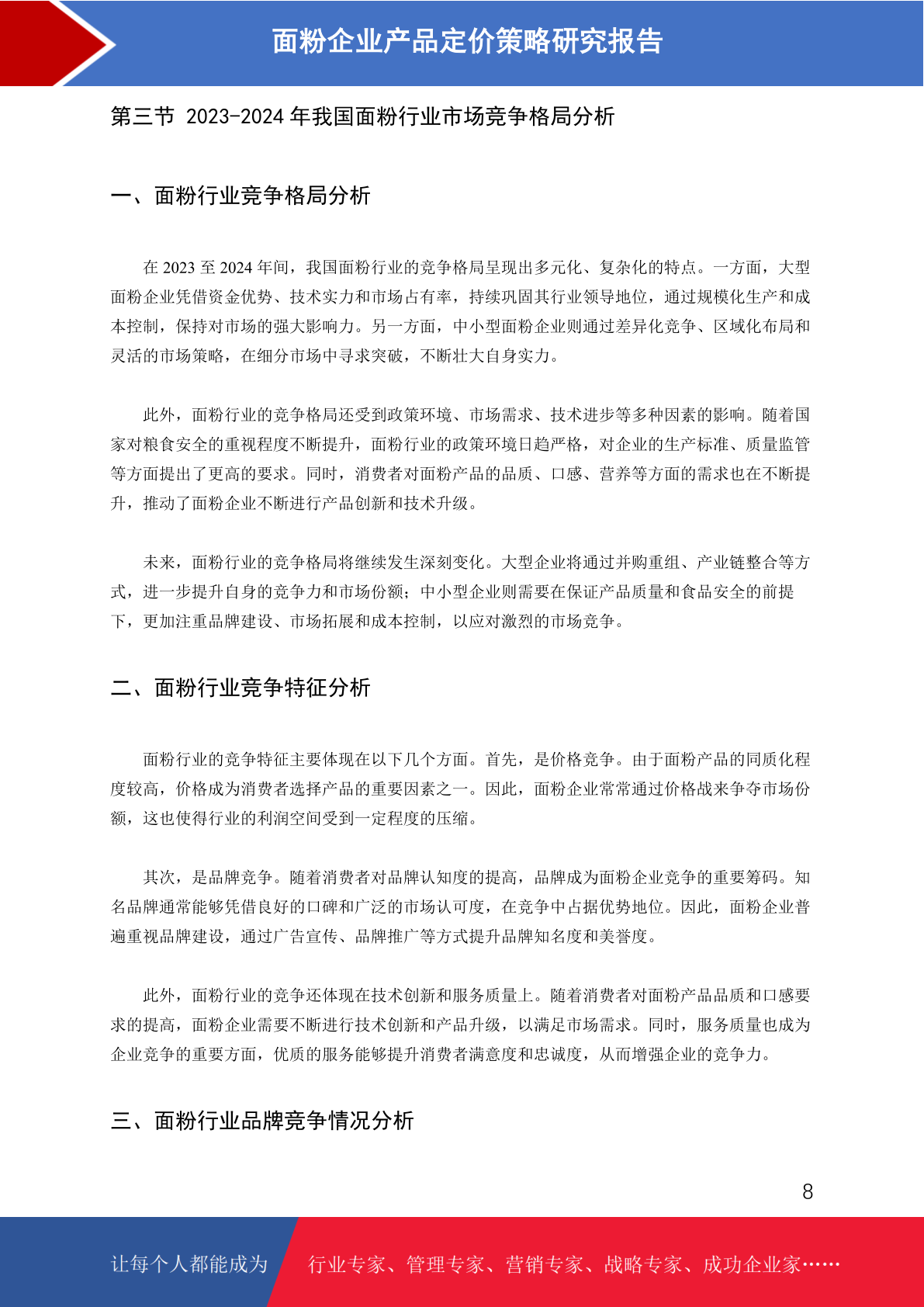 面粉企业产品定价策略研究报告

第三节 2023-2024 年我国面粉行业市场竞争格局分析

一、面粉行业竞争格局分析

在 2023 至 2024 年间，我国面粉行业的竞争格局呈现出多元化、复杂化的特点。一方面，大型面粉企业凭借资金优势、技术实力和市场占有率，持续巩固其行业领导地位，通过规模化生产和成本控制，保持对市场的强大影响力。另一方面，中小型面粉企业则通过差异化竞争、区域化布局和灵活的市场策略，在细分市场中寻求突破，不断壮大自身实力。

此外，面粉行业的竞争格局还受到政策环境、市场需求、技术进步等多种因素的影响。随着国家对粮食安全的重视程度不断提升，面粉行业的政策环境日趋严格，对企业的生产标准、质量监管等方面提出了更高的要求。同时，消费者对面粉产品的品质、口感、营养等方面的需求也在不断提升，推动了面粉企业不断进行产品创新和技术升级。

未来，面粉行业的竞争格局将继续发生深刻变化。大型企业将通过并购重组、产业链整合等方式，进一步提升自身的竞争力和市场份额；中小型企业则需要在保证产品质量和食品安全的前提下，更加注重品牌建设、市场拓展和成本控制，以应对激烈的市场竞争。

二、面粉行业竞争特征分析

面粉行业的竞争特征主要体现在以下几个方面。首先，是价格竞争。由于面粉产品的同质化程度较高，价格成为消费者选择产品的重要因素之一。因此，面粉企业常常通过价格战来争夺市场份额，这也使得行业的利润空间受到一定程度的压缩。

其次，是品牌竞争。随着消费者对品牌认知度的提高，品牌成为面粉企业竞争的重要筹码。知名品牌通常能够凭借良好的口碑和广泛的市场认可度，在竞争中占据优势地位。因此，面粉企业普遍重视品牌建设，通过广告宣传、品牌推广等方式提升品牌知名度和美誉度。

此外，面粉行业的竞争还体现在技术创新和服务质量上。随着消费者对面粉产品品质和口感要求的提高，面粉企业需要不断进行技术创新和产品升级，以满足市场需求。同时，服务质量也成为企业竞争的重要方面，优质的服务能够提升消费者满意度和忠诚度，从而增强企业的竞争力。

三、面粉行业品牌竞争情况分析

8

让每个人都能成为 行业专家、管理专家、营销专家、战略专家、成功企业家……